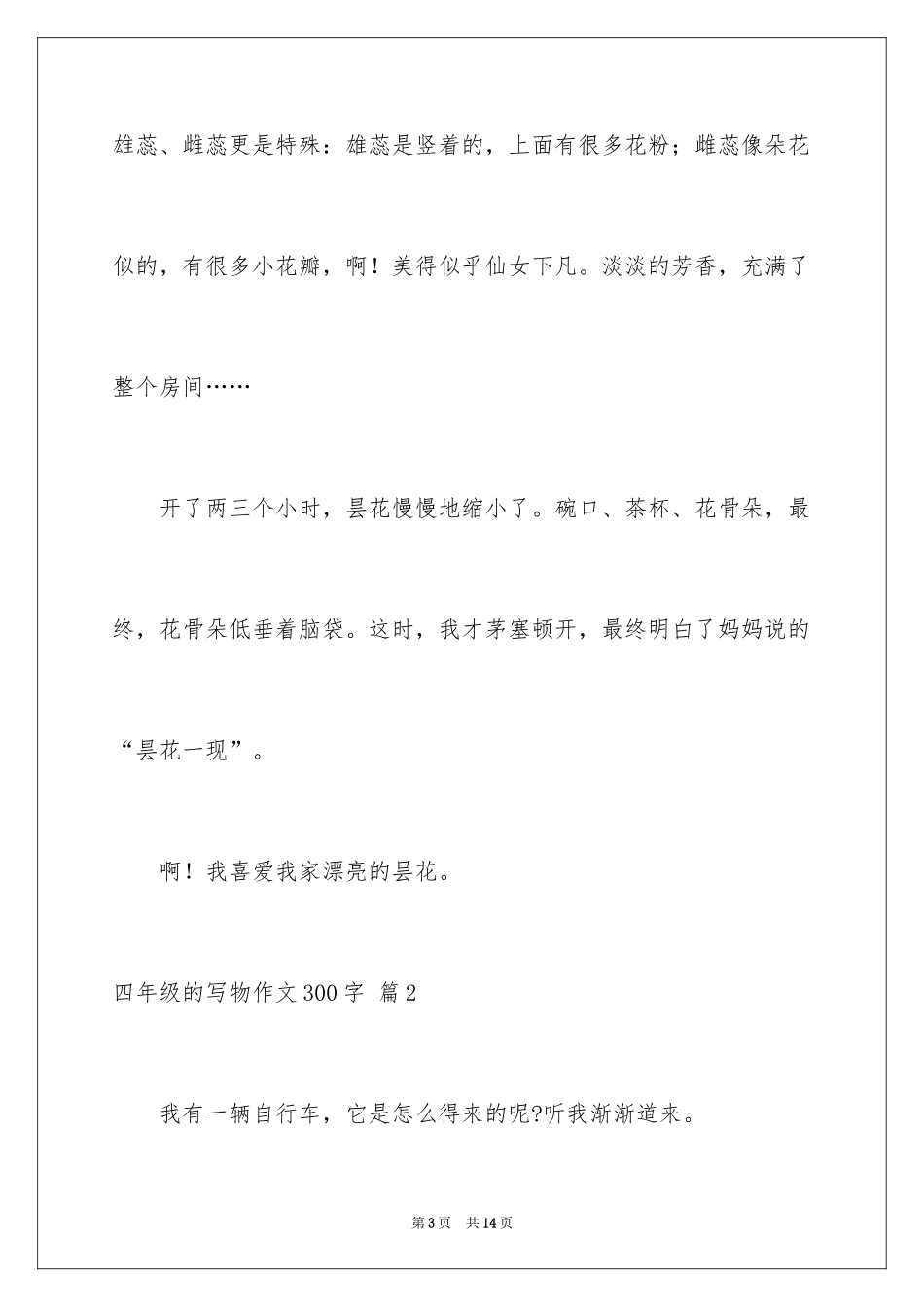 雄蕊、雌蕊更是特殊：雄蕊是竖着的，上面有很多花粉；雌蕊像朵花似的，有很多小花瓣，啊！美得似乎仙女下凡。淡淡的芳香，充满了整个房间……

开了两三个小时，昙花慢慢地缩小了。碗口、茶杯、花骨朵，最终，花骨朵低垂着脑袋。这时，我才茅塞顿开，最终明白了妈妈说的“昙花一现”。

啊！我喜爱我家漂亮的昙花。

四年级的写物作文300字 篇2

我有一辆自行车，它是怎么得来的呢?听我渐渐道来。

第3页 共14页